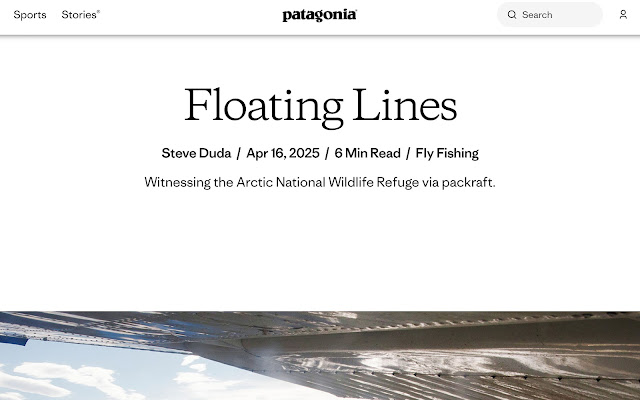 Sports Stories®

patagonia

Search

Floating Lines

Steve Duda / Apr 16, 2025 / 6 Min Read / Fly Fishing

Witnessing the Arctic National Wildlife Refuge via packraft.